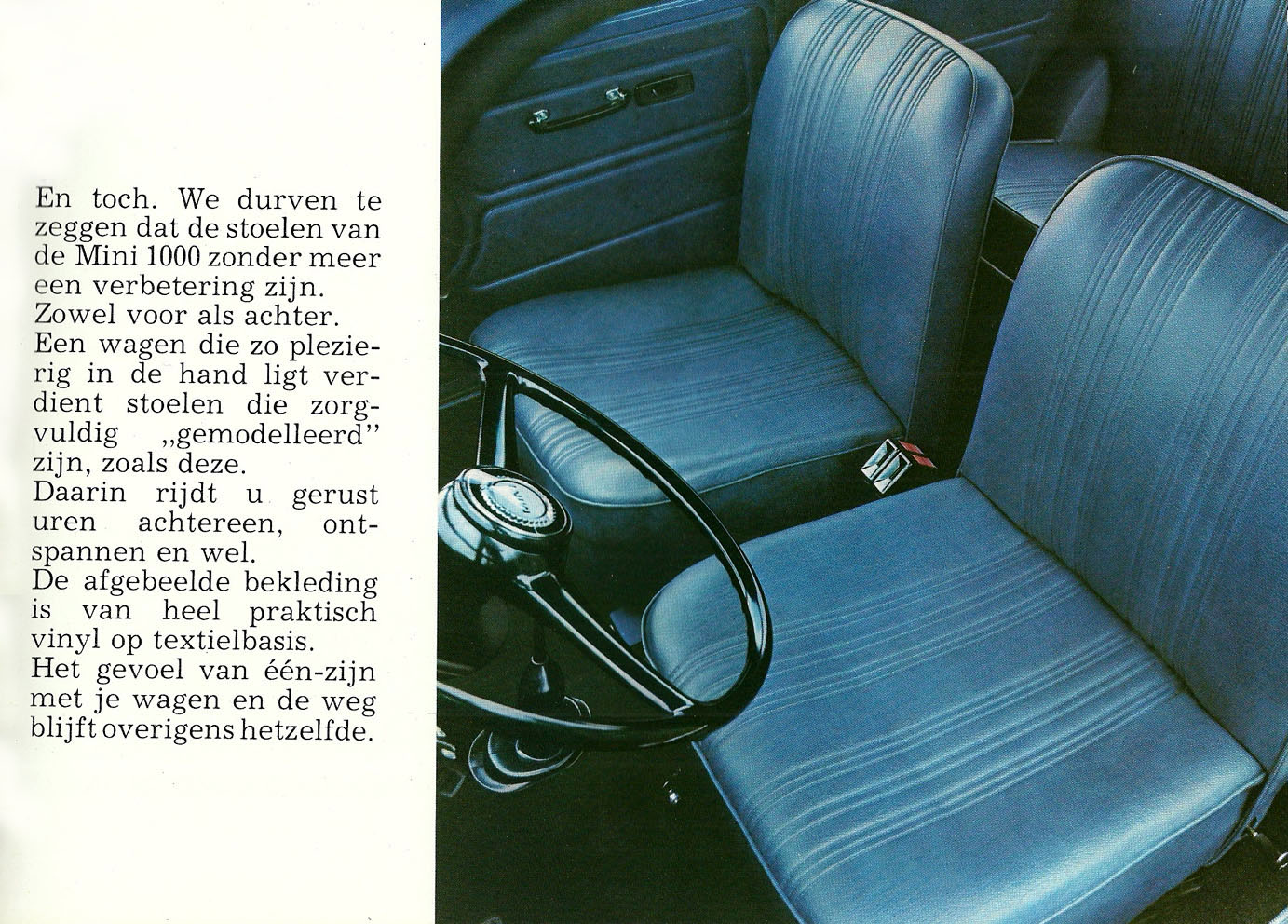 En toch. We durven te zeggen dat de stoelen van de Mini 1000 zonder meer een verbetering zijn.
Zowel voor als achter.
Een wagen die zo plezierig in de hand ligt verdient stoelen die zorgvuldig „gemodelleerd" zijn, zoals deze.
Daarin rijdt u gerust uren achtereen, ontspannen en wel.
De afgebeelde bekleding is van heel praktisch vinyl op textielbasis.
Het gevoel van één-zijn met je wagen en de weg blijft overigens hetzelfde.